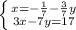 $\begin{cases} x=-\frac{1}{7}-\frac{3}{7}y \\ 3x-7y=17 \end{cases}$